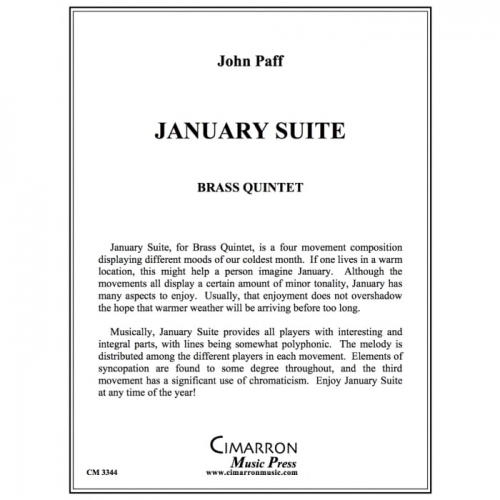 John Paff

JANUARY SUITE

BRASS QUINTET

January Suite, for Brass Quintet, is a four movement composition displaying different moods of our coldest month. If one lives in a warm location, this might help a person imagine January. Although the movements all display a certain amount of minor tonality, January has many aspects to enjoy. Usually, that enjoyment does not overshadow the hope that warmer weather will be arriving before too long.

Musically, January Suite provides all players with interesting and integral parts, with lines being somewhat polyphonic. The melody is distributed among the different players in each movement. Elements of syncopation are found to some degree throughout, and the third movement has a significant use of chromaticism. Enjoy January Suite at any time of the year!

CIMARRON
Music Press
www.cimarronmusic.com

CM 3344